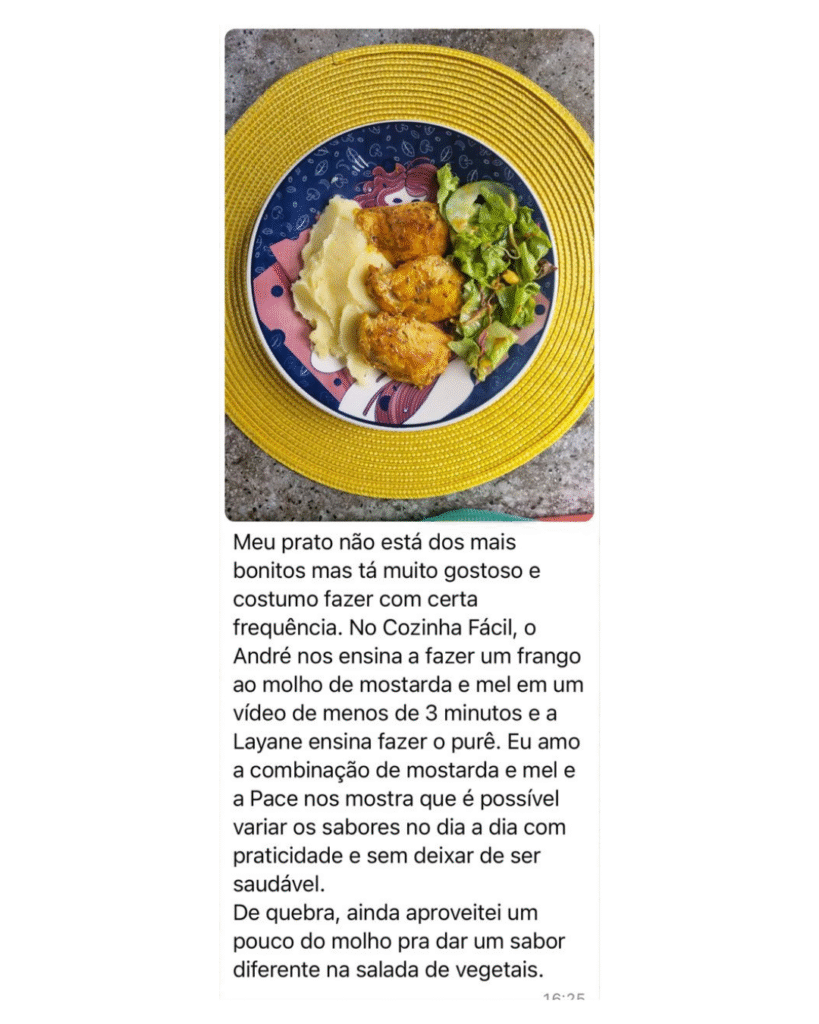 Meu prato não está dos mais bonitos mas tá muito gostoso e costumo fazer com certa frequência. No Cozinha Fácil, o André nos ensina a fazer um frango ao molho de mostarda e mel em um vídeo de menos de 3 minutos e a Layane ensina fazer o purê. Eu amo a combinação de mostarda e mel e a Pace nos mostra que é possível variar os sabores no dia a dia com praticidade e sem deixar de ser saudável.
De quebra, ainda aproveitei um pouco do molho pra dar um sabor diferente na salada de vegetais.

16:25